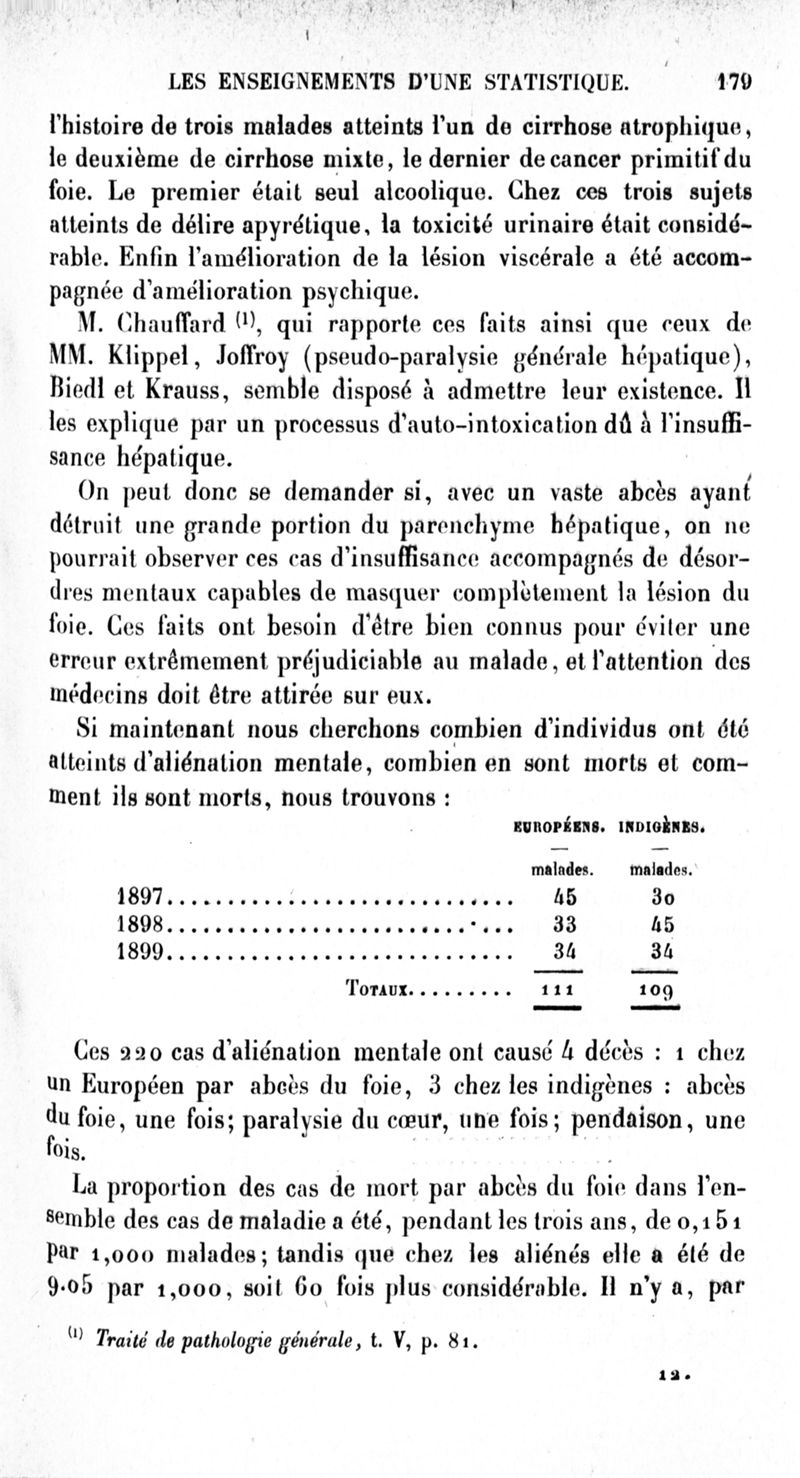 LES ENSEIGNEMENTS D'UNE STATISTIQUE. 179

l'histoire de trois malades atteints l'un de cirrhose atrophique, le deuxième de cirrhose mixte, le dernier de cancer primitif du foie. Le premier était seul alcoolique. Chez ces trois sujets atteints de délire apyrétique, la toxicité urinaire était considérable. Enfin l'amélioration de la lésion viscérale a été accompagnée d'amélioration psychique.

M. Chauffard $^{(1)}$, qui rapporte ces faits ainsi que ceux de MM. Klippel, Joffroy (pseudo-paralysie générale hépatique), Biedl et Krauss, semble disposé à admettre leur existence. Il les explique par un processus d'auto-intoxication dû à l'insuffisance hépatique.

On peut donc se demander si, avec un vaste abcès ayant détruit une grande portion du parenchyme hépatique, on ne pourrait observer ces cas d'insuffisance accompagnés de désordres mentaux capables de masquer complètement la lésion du foie. Ces faits ont besoin d'être bien connus pour éviter une erreur extrêmement préjudiciable au malade, et l'attention des médecins doit être attirée sur eux.

Si maintenant nous cherchons combien d'individus ont été atteints d'aliénation mentale, combien en sont morts et comment ils sont morts, nous trouvons :

| | EUROPÉENS. — malades. | INDIGÈNES. — malades. |
|---|---|---|
| 1897 | 45 | 30 |
| 1898 | 33 | 45 |
| 1899 | 34 | 34 |
| TOTAUX | 111 | 109 |

Ces 220 cas d'aliénation mentale ont causé 4 décès : 1 chez un Européen par abcès du foie, 3 chez les indigènes : abcès du foie, une fois; paralysie du cœur, une fois; pendaison, une fois.

La proportion des cas de mort par abcès du foie dans l'ensemble des cas de maladie a été, pendant les trois ans, de 0,151 par 1,000 malades; tandis que chez les aliénés elle a été de 9.05 par 1,000, soit 60 fois plus considérable. Il n'y a, par

$^{(1)}$ Traité de pathologie générale, t. V, p. 81.

12.